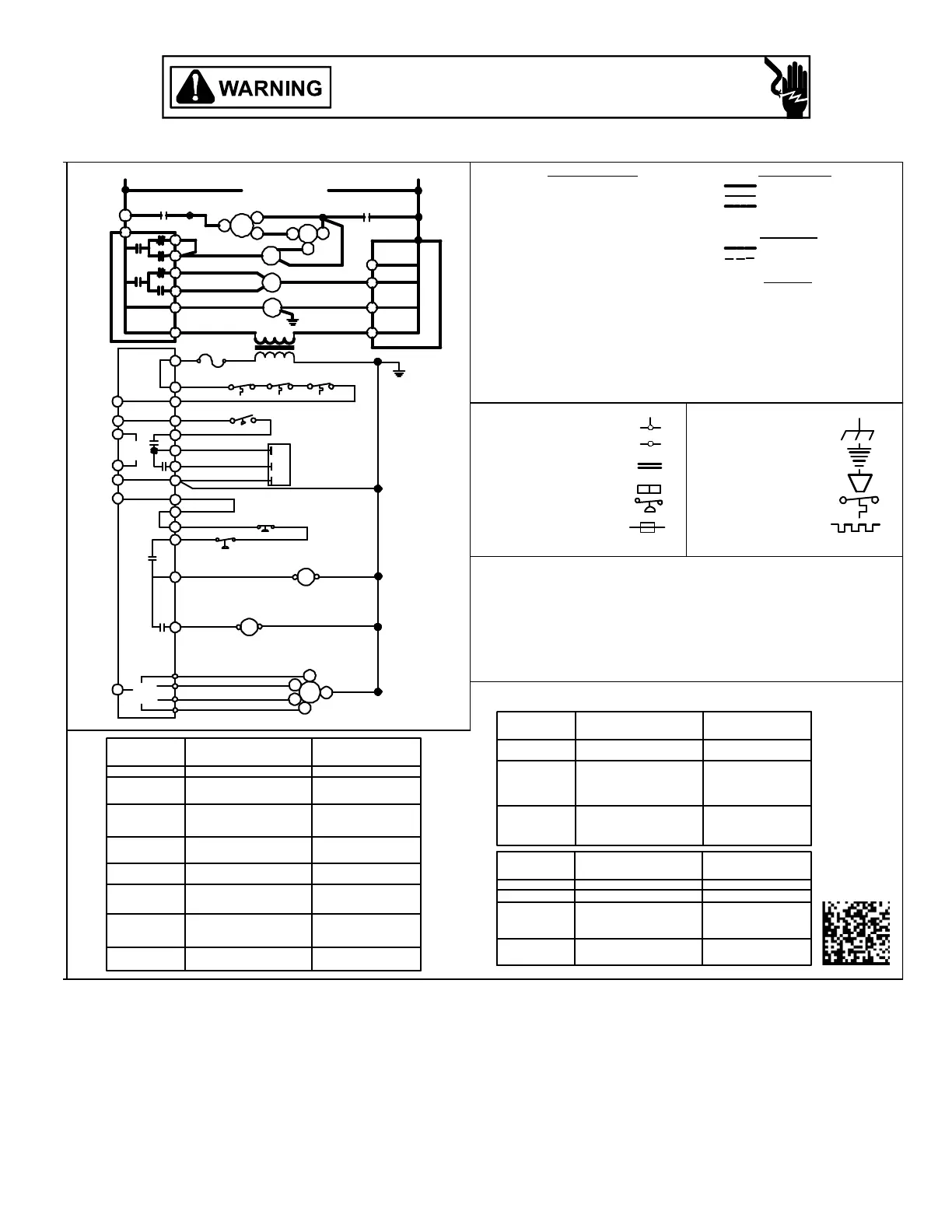 WARNING